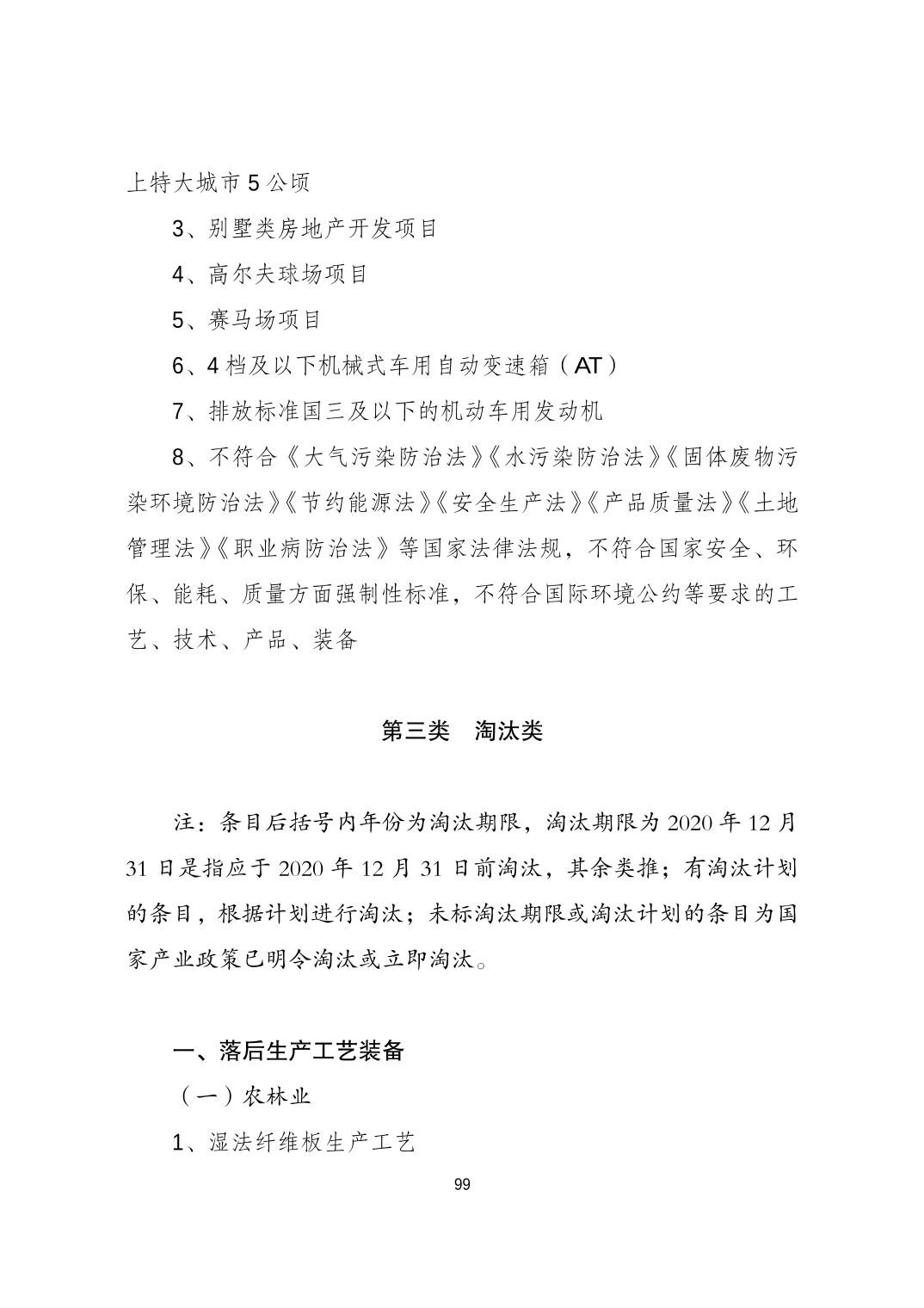 上特大城市 5 公顷

3、别墅类房地产开发项目

4、高尔夫球场项目

5、赛马场项目

6、4 档及以下机械式车用自动变速箱（AT）

7、排放标准国三及以下的机动车用发动机

8、不符合《大气污染防治法》《水污染防治法》《固体废物污染环境防治法》《节约能源法》《安全生产法》《产品质量法》《土地管理法》《职业病防治法》等国家法律法规，不符合国家安全、环保、能耗、质量方面强制性标准，不符合国际环境公约等要求的工艺、技术、产品、装备

第三类　淘汰类

注：条目后括号内年份为淘汰期限，淘汰期限为 2020 年 12 月 31 日是指应于 2020 年 12 月 31 日前淘汰，其余类推；有淘汰计划的条目，根据计划进行淘汰；未标淘汰期限或淘汰计划的条目为国家产业政策已明令淘汰或立即淘汰。

一、落后生产工艺装备

（一）农林业

1、湿法纤维板生产工艺

99